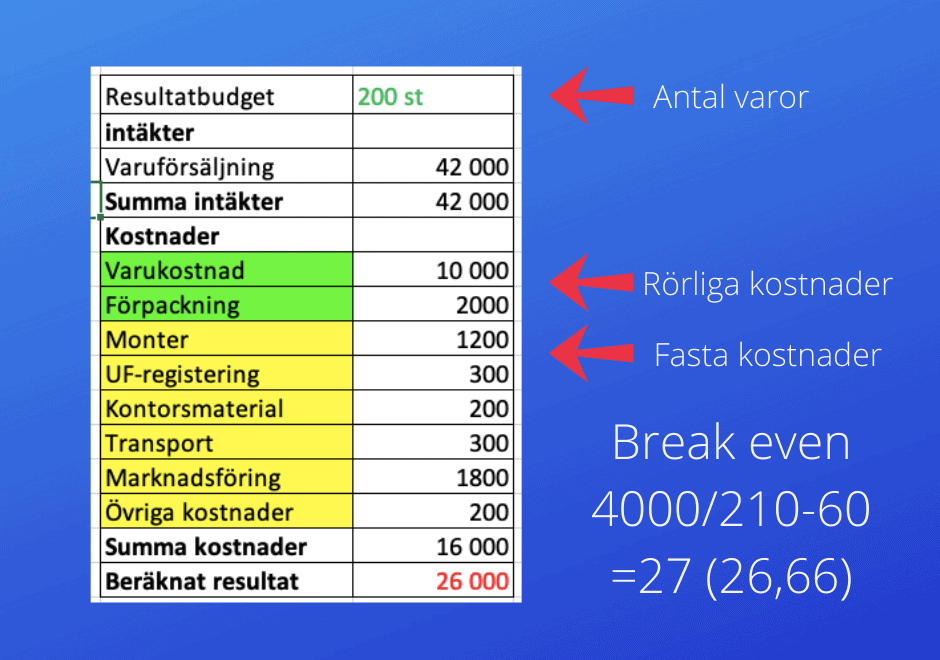 | Resultatbudget | 200 st |
|---|---|
| **intäkter** | |
| Varuförsäljning | 42 000 |
| **Summa intäkter** | 42 000 |
| **Kostnader** | |
| Varukostnad | 10 000 |
| Förpackning | 2000 |
| Monter | 1200 |
| UF-registering | 300 |
| Kontorsmaterial | 200 |
| Transport | 300 |
| Marknadsföring | 1800 |
| Övriga kostnader | 200 |
| **Summa kostnader** | 16 000 |
| **Beräknat resultat** | 26 000 |

Antal varor

Rörliga kostnader

Fasta kostnader

Break even
4000/210-60
=27 (26,66)